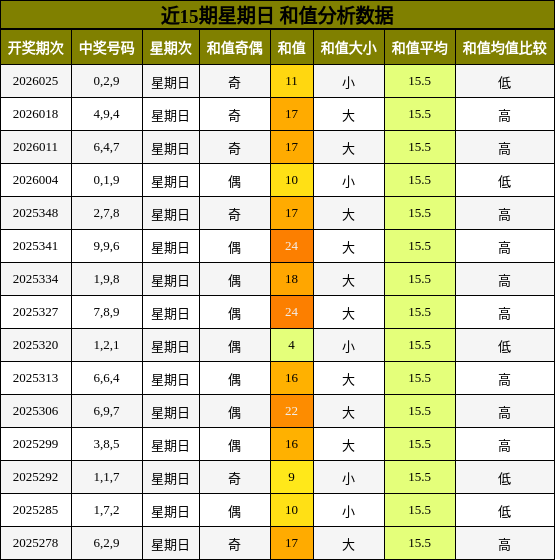 近15期星期日 和值分析数据

| 开奖期次 | 中奖号码 | 星期次 | 和值奇偶 | 和值 | 和值大小 | 和值平均 | 和值均值比较 |
|---|---|---|---|---|---|---|---|
| 2026025 | 0,2,9 | 星期日 | 奇 | 11 | 小 | 15.5 | 低 |
| 2026018 | 4,9,4 | 星期日 | 奇 | 17 | 大 | 15.5 | 高 |
| 2026011 | 6,4,7 | 星期日 | 奇 | 17 | 大 | 15.5 | 高 |
| 2026004 | 0,1,9 | 星期日 | 偶 | 10 | 小 | 15.5 | 低 |
| 2025348 | 2,7,8 | 星期日 | 奇 | 17 | 大 | 15.5 | 高 |
| 2025341 | 9,9,6 | 星期日 | 偶 | 24 | 大 | 15.5 | 高 |
| 2025334 | 1,9,8 | 星期日 | 偶 | 18 | 大 | 15.5 | 高 |
| 2025327 | 7,8,9 | 星期日 | 偶 | 24 | 大 | 15.5 | 高 |
| 2025320 | 1,2,1 | 星期日 | 偶 | 4 | 小 | 15.5 | 低 |
| 2025313 | 6,6,4 | 星期日 | 偶 | 16 | 大 | 15.5 | 高 |
| 2025306 | 6,9,7 | 星期日 | 偶 | 22 | 大 | 15.5 | 高 |
| 2025299 | 3,8,5 | 星期日 | 偶 | 16 | 大 | 15.5 | 高 |
| 2025292 | 1,1,7 | 星期日 | 奇 | 9 | 小 | 15.5 | 低 |
| 2025285 | 1,7,2 | 星期日 | 偶 | 10 | 小 | 15.5 | 低 |
| 2025278 | 6,2,9 | 星期日 | 奇 | 17 | 大 | 15.5 | 高 |